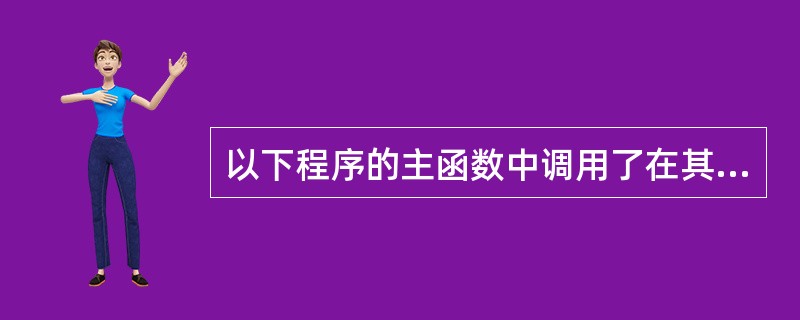 以下程序的主函数中调用了在其...